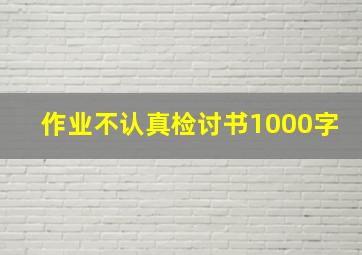 作业不认真检讨书1000字